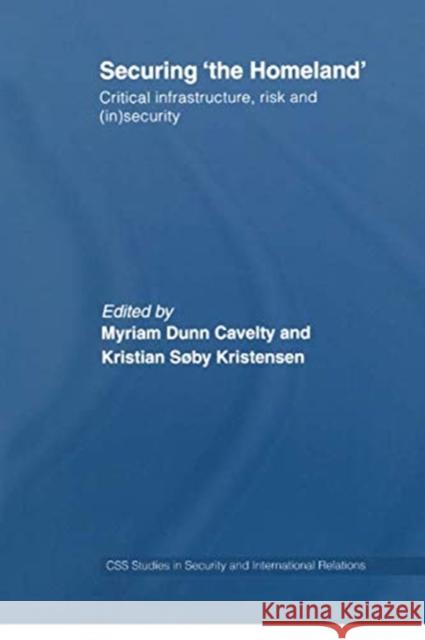 Securing 'the Homeland'
Critical infrastructure, risk and (in)security

Edited by
Myriam Dunn Cavelty and Kristian Søby Kristensen

CSS Studies in Security and International Relations